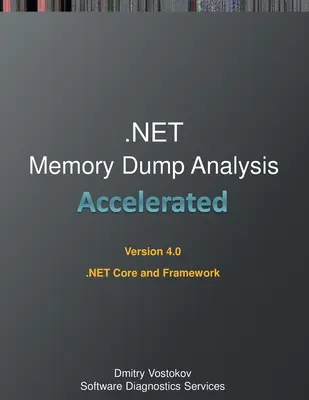 .NET
Memory Dump Analysis
Accelerated

Version 4.0
.NET Core and Framework

Dmitry Vostokov
Software Diagnostics Services